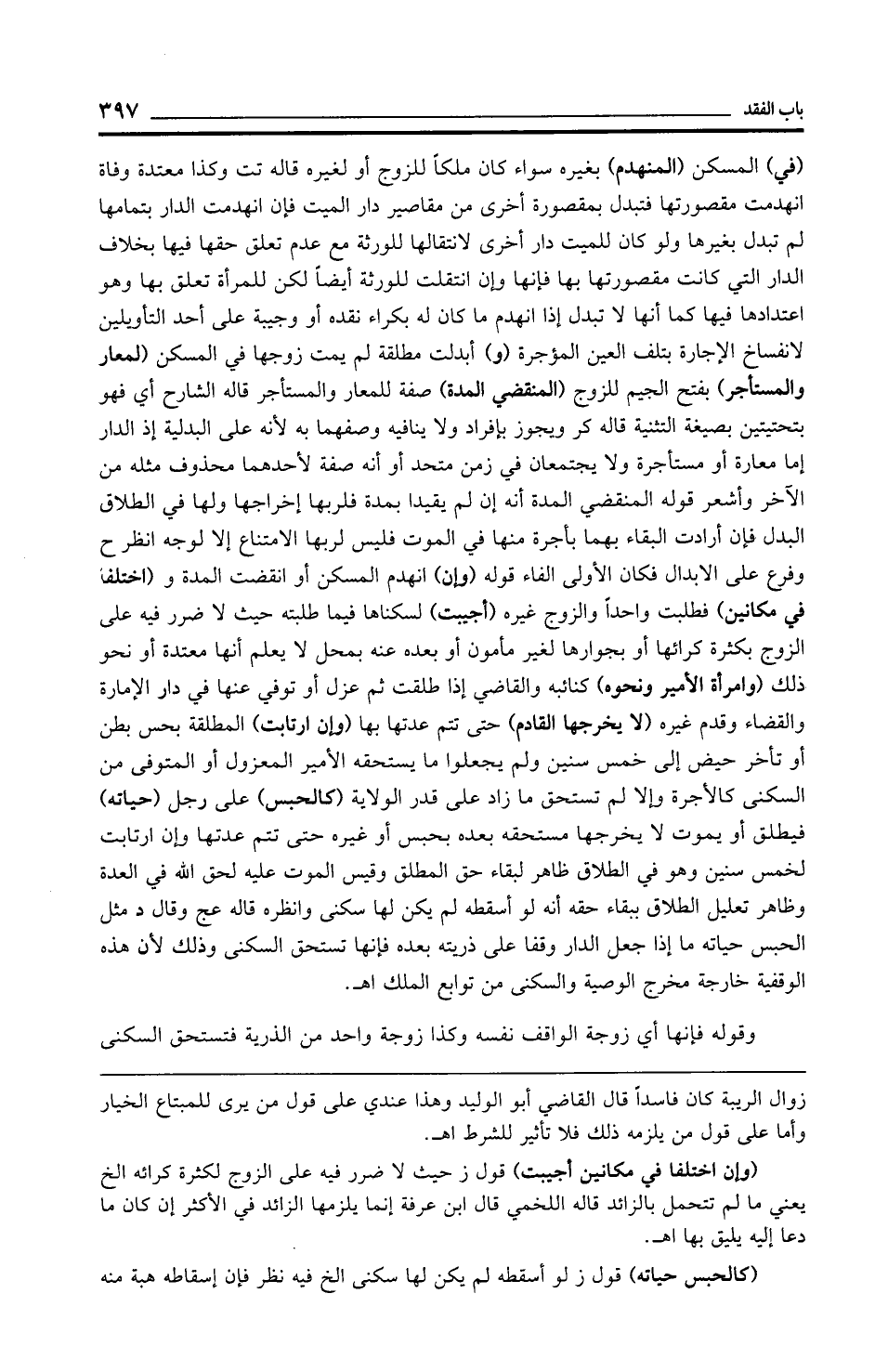 باب الفقد ٣٩٧

(في) المسكن (المنهدم) بغيره سواء كان ملكاً للزوج أو لغيره قاله تت وكذا معتدة وفاة انهدمت مقصورتها فتبدل بمقصورة أخرى من مقاصير دار الميت فإن انهدمت الدار بتمامها لم تبدل بغيرها ولو كان للميت دار أخرى لانتقالها للورثة مع عدم تعلق حقها فيها بخلاف الدار التي كانت مقصورتها بها فإنها وإن انتقلت للورثة أيضاً لكن للمرأة تعلق بها وهو اعتدادها فيها كما أنها لا تبدل إذا انهدم ما كان له بكراء نقده أو وجيبة على أحد التأويلين لانفساخ الإجارة بتلف العين المؤجرة (و) أبدلت مطلقة لم يمت زوجها في المسكن (لمعار والمستأجر) بفتح الجيم للزوج (المنقضي المدة) صفة للمعار والمستأجر قاله الشارح أي فهو بتحتيتين بصيغة التثنية قاله كر ويجوز بإفراد ولا ينافيه وصفهما به لأنه على البدلية إذ الدار إما معارة أو مستأجرة ولا يجتمعان في زمن متحد أو أنه صفة لأحدهما محذوف مثله من الآخر وأشعر قوله المنقضي المدة أنه إن لم يقيدا بمدة فلربها إخراجها ولها في الطلاق البدل فإن أرادت البقاء بهما بأجرة منها في الموت فليس لربها الامتناع إلا لوجه انظر ح وفرع على الابدال فكان الأولى الفاء قوله (وإن) انهدم المسكن أو انقضت المدة و (اختلفا في مكانين) فطلبت واحداً والزوج غيره (أجيبت) لسكناها فيما طلبته حيث لا ضرر فيه على الزوج بكثرة كرائها أو بجوارها لغير مأمون أو بعده عنه بمحل لا يعلم أنها معتدة أو نحو ذلك (وامرأة الأمير ونحوه) كنائبه والقاضي إذا طلقت ثم عزل أو توفي عنها في دار الإمارة والقضاء وقدم غيره (لا يخرجها القادم) حتى تتم عدتها بها (وإن ارتابت) المطلقة بحس بطن أو تأخر حيض إلى خمس سنين ولم يجعلوا ما يستحقه الأمير المعزول أو المتوفى من السكنى كالأجرة وإلا لم تستحق ما زاد على قدر الولاية (كالحبس) على رجل (حياته) فيطلق أو يموت لا يخرجها مستحقه بعده بحبس أو غيره حتى تتم عدتها وإن ارتابت لخمس سنين وهو في الطلاق ظاهر لبقاء حق المطلق وقيس الموت عليه لحق الله في العدة وظاهر تعليل الطلاق ببقاء حقه أنه لو أسقطه لم يكن لها سكنى وانظره قاله عج وقال د مثل الحبس حياته ما إذا جعل الدار وقفا على ذريته بعده فإنها تستحق السكنى وذلك لأن هذه الوقفية خارجة مخرج الوصية والسكنى من توابع الملك اهـ.

وقوله فإنها أي زوجة الواقف نفسه وكذا زوجة واحد من الذرية فتستحق السكنى

زوال الريبة كان فاسداً قال القاضي أبو الوليد وهذا عندي على قول من يرى للمبتاع الخيار وأما على قول من يلزمه ذلك فلا تأثير للشرط اهـ.

(وإن اختلفا في مكانين أجيبت) قول ز حيث لا ضرر فيه على الزوج لكثرة كرائه الخ يعني ما لم تتحمل بالزائد قاله اللخمي قال ابن عرفة إنما يلزمها الزائد في الأكثر إن كان ما دعا إليه يليق بها اهـ.

(كالحبس حياته) قول ز لو أسقطه لم يكن لها سكنى الخ فيه نظر فإن إسقاطه هبة منه